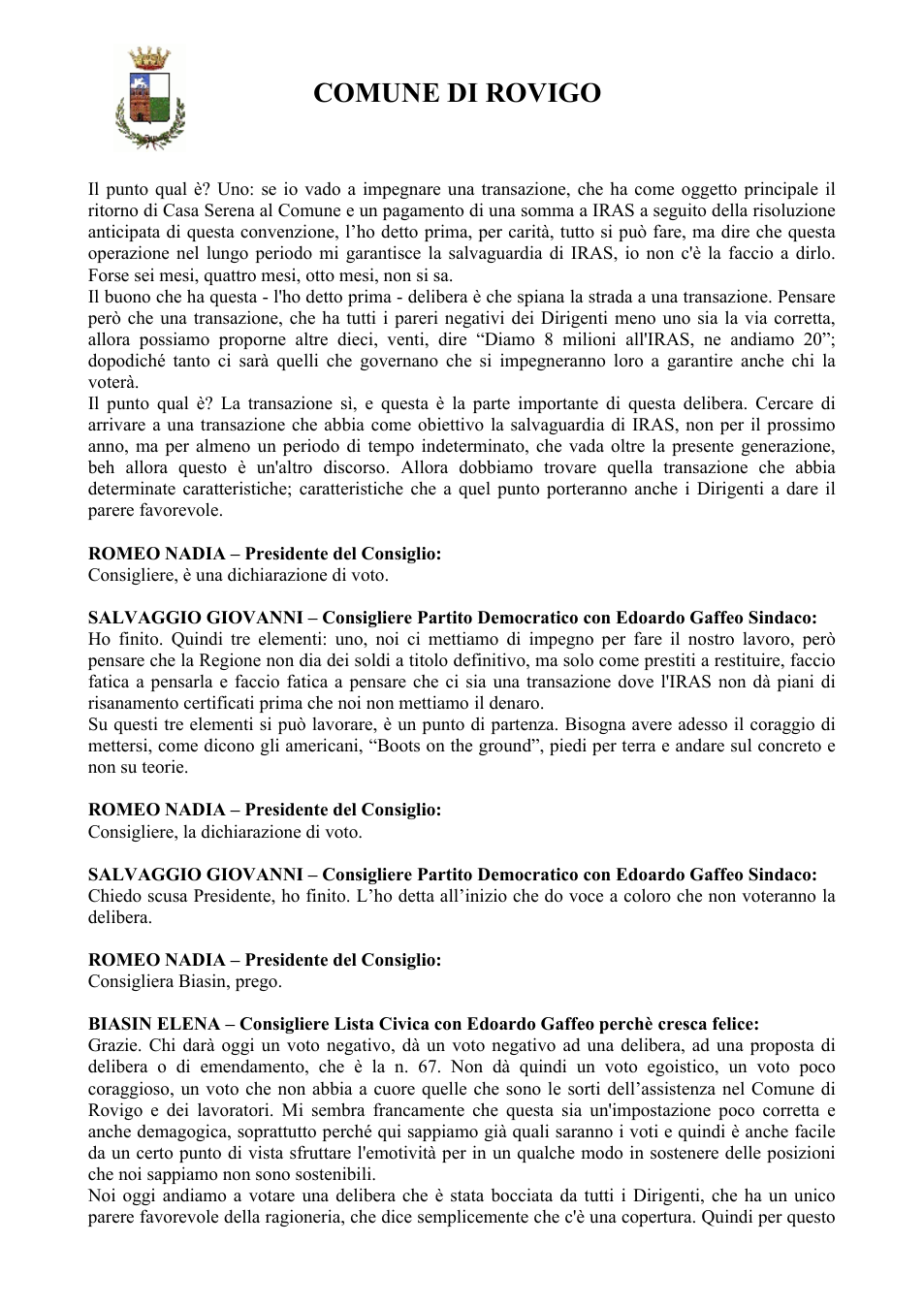 COMUNE DI ROVIGO

Il punto qual è? Uno: se io vado a impegnare una transazione, che ha come oggetto principale il ritorno di Casa Serena al Comune e un pagamento di una somma a IRAS a seguito della risoluzione anticipata di questa convenzione, l'ho detto prima, per carità, tutto si può fare, ma dire che questa operazione nel lungo periodo mi garantisce la salvaguardia di IRAS, io non c'è la faccio a dirlo. Forse sei mesi, quattro mesi, otto mesi, non si sa.
Il buono che ha questa - l'ho detto prima - delibera è che spiana la strada a una transazione. Pensare però che una transazione, che ha tutti i pareri negativi dei Dirigenti meno uno sia la via corretta, allora possiamo proporne altre dieci, venti, dire "Diamo 8 milioni all'IRAS, ne andiamo 20"; dopodiché tanto ci sarà quelli che governano che si impegneranno loro a garantire anche chi la voterà.
Il punto qual è? La transazione sì, e questa è la parte importante di questa delibera. Cercare di arrivare a una transazione che abbia come obiettivo la salvaguardia di IRAS, non per il prossimo anno, ma per almeno un periodo di tempo indeterminato, che vada oltre la presente generazione, beh allora questo è un'altro discorso. Allora dobbiamo trovare quella transazione che abbia determinate caratteristiche; caratteristiche che a quel punto porteranno anche i Dirigenti a dare il parere favorevole.

ROMEO NADIA – Presidente del Consiglio:
Consigliere, è una dichiarazione di voto.

SALVAGGIO GIOVANNI – Consigliere Partito Democratico con Edoardo Gaffeo Sindaco:
Ho finito. Quindi tre elementi: uno, noi ci mettiamo di impegno per fare il nostro lavoro, però pensare che la Regione non dia dei soldi a titolo definitivo, ma solo come prestiti a restituire, faccio fatica a pensarla e faccio fatica a pensare che ci sia una transazione dove l'IRAS non dà piani di risanamento certificati prima che noi non mettiamo il denaro.
Su questi tre elementi si può lavorare, è un punto di partenza. Bisogna avere adesso il coraggio di mettersi, come dicono gli americani, "Boots on the ground", piedi per terra e andare sul concreto e non su teorie.

ROMEO NADIA – Presidente del Consiglio:
Consigliere, la dichiarazione di voto.

SALVAGGIO GIOVANNI – Consigliere Partito Democratico con Edoardo Gaffeo Sindaco:
Chiedo scusa Presidente, ho finito. L'ho detta all'inizio che do voce a coloro che non voteranno la delibera.

ROMEO NADIA – Presidente del Consiglio:
Consigliera Biasin, prego.

BIASIN ELENA – Consigliere Lista Civica con Edoardo Gaffeo perchè cresca felice:
Grazie. Chi darà oggi un voto negativo, dà un voto negativo ad una delibera, ad una proposta di delibera o di emendamento, che è la n. 67. Non dà quindi un voto egoistico, un voto poco coraggioso, un voto che non abbia a cuore quelle che sono le sorti dell'assistenza nel Comune di Rovigo e dei lavoratori. Mi sembra francamente che questa sia un'impostazione poco corretta e anche demagogica, soprattutto perché qui sappiamo già quali saranno i voti e quindi è anche facile da un certo punto di vista sfruttare l'emotività per in un qualche modo in sostenere delle posizioni che noi sappiamo non sono sostenibili.
Noi oggi andiamo a votare una delibera che è stata bocciata da tutti i Dirigenti, che ha un unico parere favorevole della ragioneria, che dice semplicemente che c'è una copertura. Quindi per questo